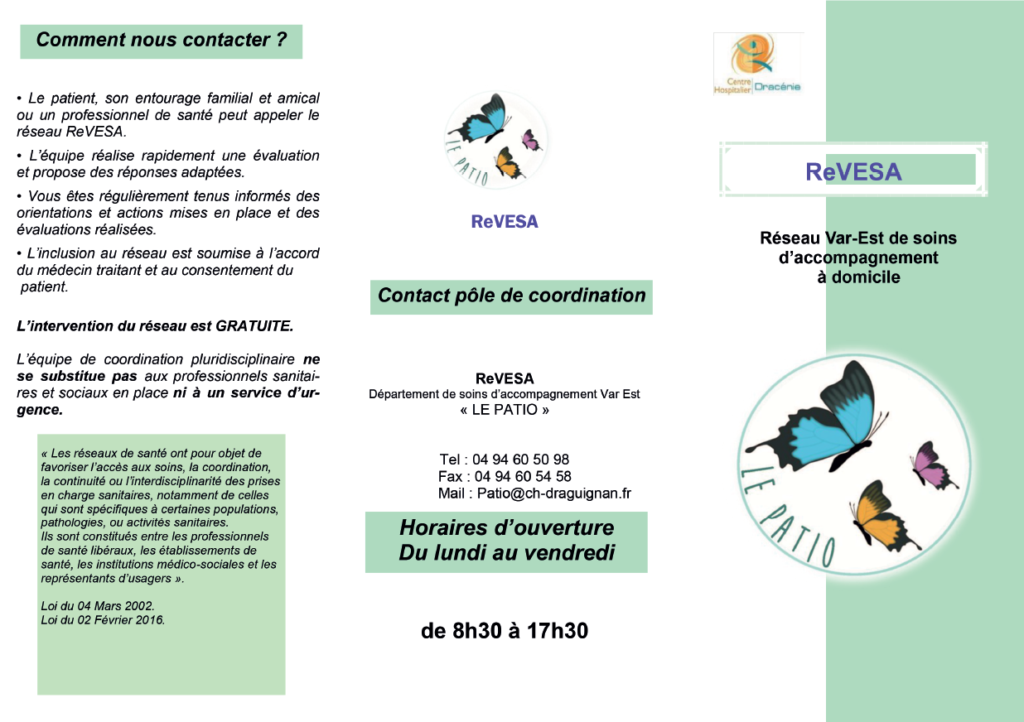 Comment nous contacter ?

• Le patient, son entourage familial et amical ou un professionnel de santé peut appeler le réseau ReVESA.

• L'équipe réalise rapidement une évaluation et propose des réponses adaptées.

• Vous êtes régulièrement tenus informés des orientations et actions mises en place et des évaluations réalisées.

• L'inclusion au réseau est soumise à l'accord du médecin traitant et au consentement du patient.

L'intervention du réseau est GRATUITE.

L'équipe de coordination pluridisciplinaire ne se substitue pas aux professionnels sanitaires et sociaux en place ni à un service d'urgence.

« Les réseaux de santé ont pour objet de favoriser l'accès aux soins, la coordination, la continuité ou l'interdisciplinarité des prises en charge sanitaires, notamment de celles qui sont spécifiques à certaines populations, pathologies, ou activités sanitaires.
Ils sont constitués entre les professionnels de santé libéraux, les établissements de santé, les institutions médico-sociales et les représentants d'usagers ».

Loi du 04 Mars 2002.
Loi du 02 Février 2016.

LE PATIO

ReVESA

Contact pôle de coordination

ReVESA
Département de soins d'accompagnement Var Est
« LE PATIO »

Tel : 04 94 60 50 98
Fax : 04 94 60 54 58
Mail : Patio@ch-draguignan.fr

Horaires d'ouverture
Du lundi au vendredi

de 8h30 à 17h30

Centre Hospitalier Dracénie

ReVESA

Réseau Var-Est de soins d'accompagnement à domicile

LE PATIO